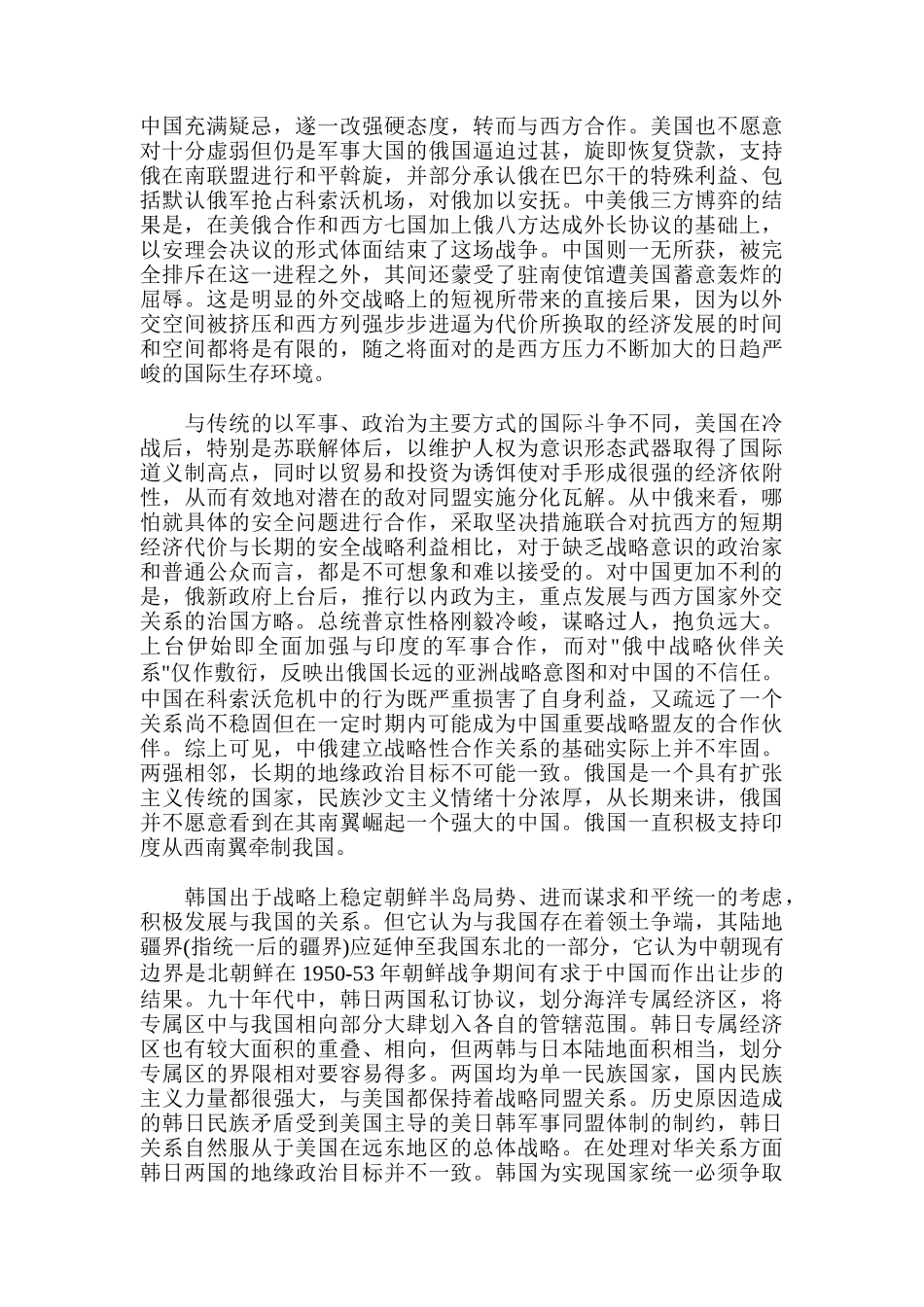 中国充满疑忌，遂一改强硬态度，转而与西方合作。美国也不愿意对十分虚弱但仍是军事大国的俄国逼迫过甚，旋即恢复贷款，支持俄在南联盟进行和平斡旋，并部分承认俄在巴尔干的特殊利益、包括默认俄军抢占科索沃机场，对俄加以安抚。中美俄三方博弈的结果是，在美俄合作和西方七国加上俄八方达成外长协议的基础上，以安理会决议的形式体面结束了这场战争。中国则一无所获，被完全排斥在这一进程之外，其间还蒙受了驻南使馆遭美国蓄意轰炸的屈辱。这是明显的外交战略上的短视所带来的直接后果，因为以外交空间被挤压和西方列强步步进逼为代价所换取的经济发展的时间和空间都将是有限的，随之将面对的是西方压力不断加大的日趋严峻的国际生存环境。

与传统的以军事、政治为主要方式的国际斗争不同，美国在冷战后，特别是苏联解体后，以维护人权为意识形态武器取得了国际道义制高点，同时以贸易和投资为诱饵使对手形成很强的经济依附性，从而有效地对潜在的敌对同盟实施分化瓦解。从中俄来看，哪怕就具体的安全问题进行合作，采取坚决措施联合对抗西方的短期经济代价与长期的安全战略利益相比，对于缺乏战略意识的政治家和普通公众而言，都是不可想象和难以接受的。对中国更加不利的是，俄新政府上台后，推行以内政为主，重点发展与西方国家外交关系的治国方略。总统普京性格刚毅冷峻，谋略过人，抱负远大。上台伊始即全面加强与印度的军事合作，而对"俄中战略伙伴关系"仅作敷衍，反映出俄国长远的亚洲战略意图和对中国的不信任。中国在科索沃危机中的行为既严重损害了自身利益，又疏远了一个关系尚不稳固但在一定时期内可能成为中国重要战略盟友的合作伙伴。综上可见，中俄建立战略性合作关系的基础实际上并不牢固。两强相邻，长期的地缘政治目标不可能一致。俄国是一个具有扩张主义传统的国家，民族沙文主义情绪十分浓厚，从长期来讲，俄国并不愿意看到在其南翼崛起一个强大的中国。俄国一直积极支持印度从西南翼牵制我国。

韩国出于战略上稳定朝鲜半岛局势、进而谋求和平统一的考虑，积极发展与我国的关系。但它认为与我国存在着领土争端，其陆地疆界(指统一后的疆界)应延伸至我国东北的一部分，它认为中朝现有边界是北朝鲜在 1950-53 年朝鲜战争期间有求于中国而作出让步的结果。九十年代中，韩日两国私订协议，划分海洋专属经济区，将专属区中与我国相向部分大肆划入各自的管辖范围。韩日专属经济区也有较大面积的重叠、相向，但两韩与日本陆地面积相当，划分专属区的界限相对要容易得多。两国均为单一民族国家，国内民族主义力量都很强大，与美国都保持着战略同盟关系。历史原因造成的韩日民族矛盾受到美国主导的美日韩军事同盟体制的制约，韩日关系自然服从于美国在远东地区的总体战略。在处理对华关系方面韩日两国的地缘政治目标并不一致。韩国为实现国家统一必须争取